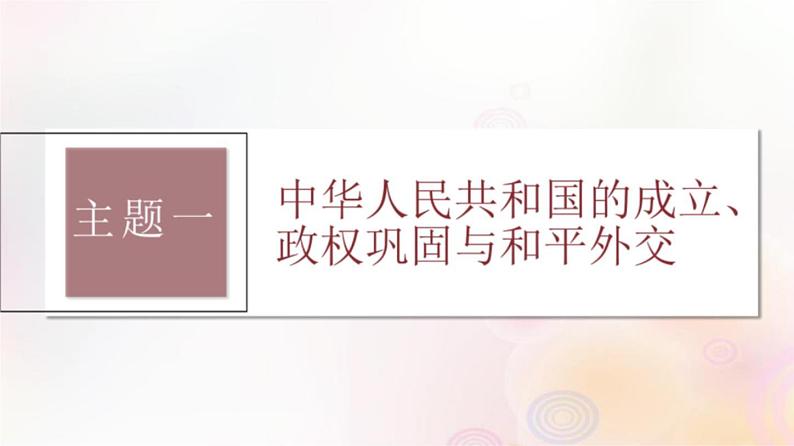 主题一

中华人民共和国的成立、政权巩固与和平外交